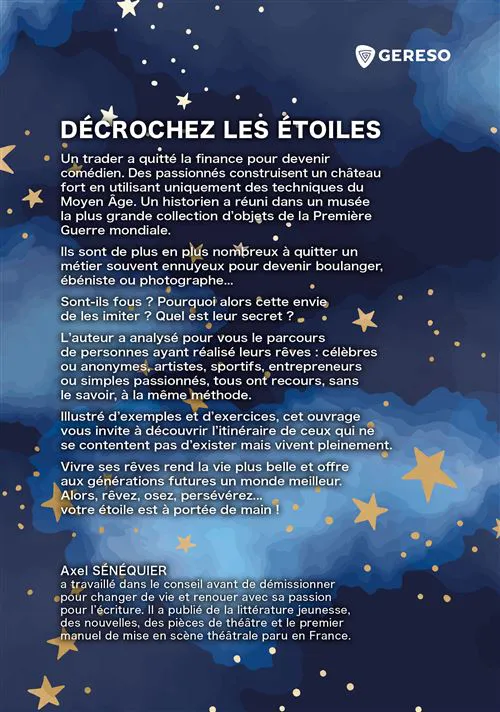 GERESO

DÉCROCHEZ LES ÉTOILES

Un trader a quitté la finance pour devenir comédien. Des passionnés construisent un château fort en utilisant uniquement des techniques du Moyen Âge. Un historien a réuni dans un musée la plus grande collection d'objets de la Première Guerre mondiale.

Ils sont de plus en plus nombreux à quitter un métier souvent ennuyeux pour devenir boulanger, ébéniste ou photographe...

Sont-ils fous ? Pourquoi alors cette envie de les imiter ? Quel est leur secret ?

L'auteur a analysé pour vous le parcours de personnes ayant réalisé leurs rêves : célèbres ou anonymes, artistes, sportifs, entrepreneurs ou simples passionnés, tous ont recours, sans le savoir, à la même méthode.

Illustré d'exemples et d'exercices, cet ouvrage vous invite à découvrir l'itinéraire de ceux qui ne se contentent pas d'exister mais vivent pleinement.

Vivre ses rêves rend la vie plus belle et offre aux générations futures un monde meilleur. Alors, rêvez, osez, persévérez... votre étoile est à portée de main !

Axel SÉNÉQUIER
a travaillé dans le conseil avant de démissionner pour changer de vie et renouer avec sa passion pour l'écriture. Il a publié de la littérature jeunesse, des nouvelles, des pièces de théâtre et le premier manuel de mise en scène théâtrale paru en France.